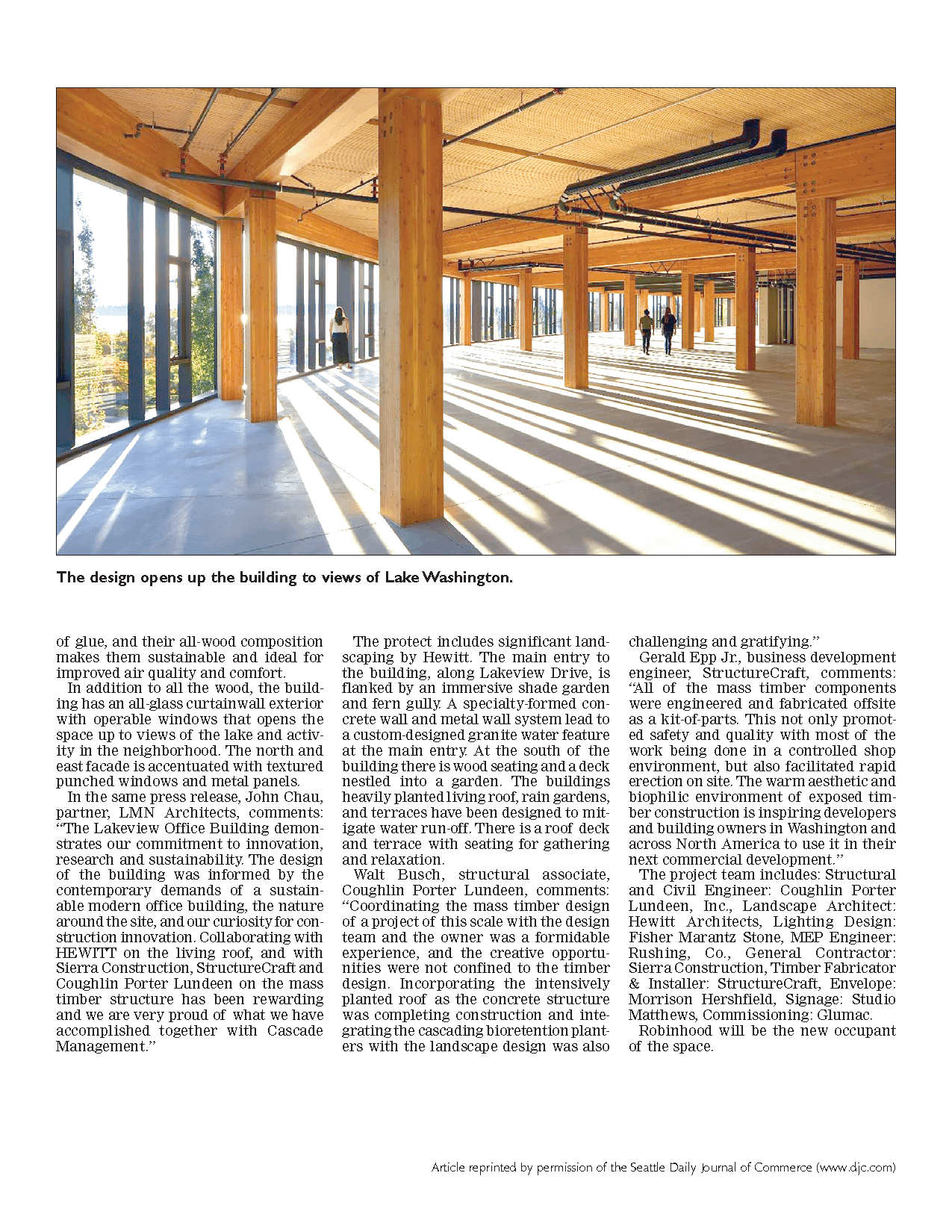 The design opens up the building to views of Lake Washington.

of glue, and their all-wood composition makes them sustainable and ideal for improved air quality and comfort.

In addition to all the wood, the building has an all-glass curtainwall exterior with operable windows that opens the space up to views of the lake and activity in the neighborhood. The north and east facade is accentuated with textured punched windows and metal panels.

In the same press release, John Chau, partner, LMN Architects, comments: "The Lakeview Office Building demonstrates our commitment to innovation, research and sustainability. The design of the building was informed by the contemporary demands of a sustainable modern office building, the nature around the site, and our curiosity for construction innovation. Collaborating with HEWITT on the living roof, and with Sierra Construction, StructureCraft and Coughlin Porter Lundeen on the mass timber structure has been rewarding and we are very proud of what we have accomplished together with Cascade Management."

The protect includes significant landscaping by Hewitt. The main entry to the building, along Lakeview Drive, is flanked by an immersive shade garden and fern gully. A specialty-formed concrete wall and metal wall system lead to a custom-designed granite water feature at the main entry. At the south of the building there is wood seating and a deck nestled into a garden. The buildings heavily planted living roof, rain gardens, and terraces have been designed to mitigate water run-off. There is a roof deck and terrace with seating for gathering and relaxation.

Walt Busch, structural associate, Coughlin Porter Lundeen, comments: "Coordinating the mass timber design of a project of this scale with the design team and the owner was a formidable experience, and the creative opportunities were not confined to the timber design. Incorporating the intensively planted roof as the concrete structure was completing construction and integrating the cascading bioretention planters with the landscape design was also challenging and gratifying."

Gerald Epp Jr., business development engineer, StructureCraft, comments: "All of the mass timber components were engineered and fabricated offsite as a kit-of-parts. This not only promoted safety and quality with most of the work being done in a controlled shop environment, but also facilitated rapid erection on site. The warm aesthetic and biophilic environment of exposed timber construction is inspiring developers and building owners in Washington and across North America to use it in their next commercial development."

The project team includes: Structural and Civil Engineer: Coughlin Porter Lundeen, Inc., Landscape Architect: Hewitt Architects, Lighting Design: Fisher Marantz Stone, MEP Engineer: Rushing, Co., General Contractor: Sierra Construction, Timber Fabricator & Installer: StructureCraft, Envelope: Morrison Hershfield, Signage: Studio Matthews, Commissioning: Glumac.

Robinhood will be the new occupant of the space.

Article reprinted by permission of the Seattle Daily Journal of Commerce (www.djc.com)